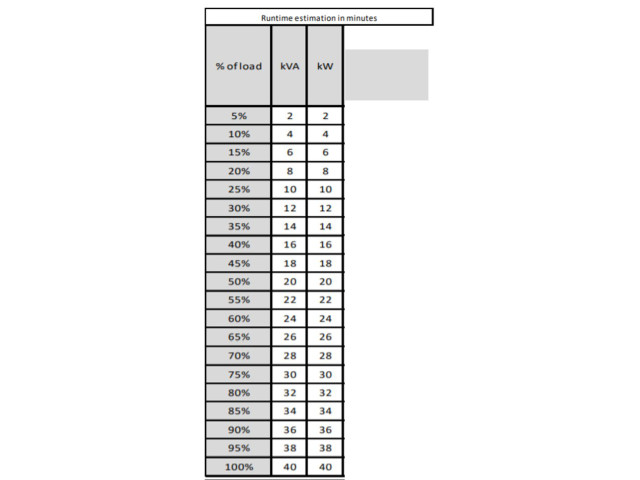 Runtime estimation in minutes

| % of load | kVA | kW |
|---|---|---|
| 5% | 2 | 2 |
| 10% | 4 | 4 |
| 15% | 6 | 6 |
| 20% | 8 | 8 |
| 25% | 10 | 10 |
| 30% | 12 | 12 |
| 35% | 14 | 14 |
| 40% | 16 | 16 |
| 45% | 18 | 18 |
| 50% | 20 | 20 |
| 55% | 22 | 22 |
| 60% | 24 | 24 |
| 65% | 26 | 26 |
| 70% | 28 | 28 |
| 75% | 30 | 30 |
| 80% | 32 | 32 |
| 85% | 34 | 34 |
| 90% | 36 | 36 |
| 95% | 38 | 38 |
| 100% | 40 | 40 |